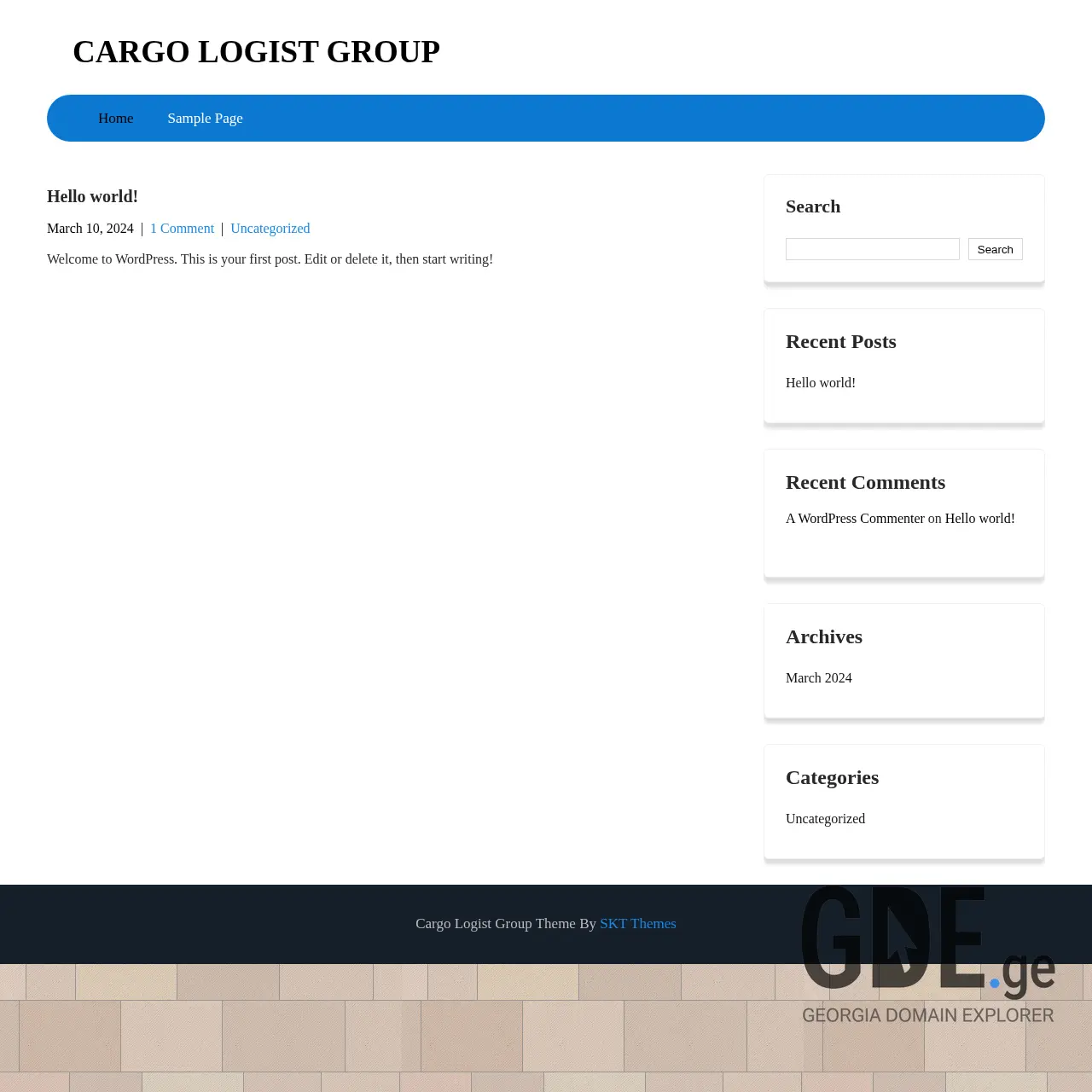 CARGO LOGIST GROUP

Home Sample Page

Hello world!

March 10, 2024 | 1 Comment | Uncategorized

Welcome to WordPress. This is your first post. Edit or delete it, then start writing!

Search

Search

Recent Posts

Hello world!

Recent Comments

A WordPress Commenter on Hello world!

Archives

March 2024

Categories

Uncategorized

Cargo Logist Group Theme By SKT Themes

GDE.ge
GEORGIA DOMAIN EXPLORER